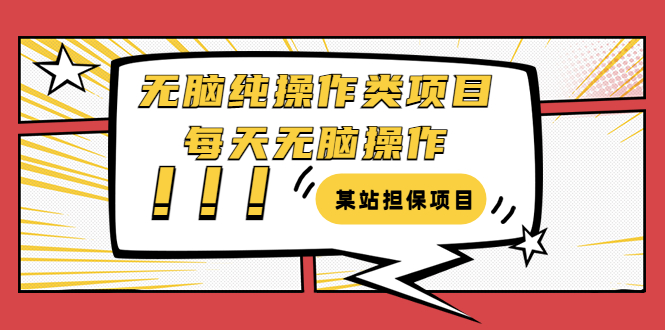 无脑纯操作类项目
每天无脑操作
！！！
某站担保项目